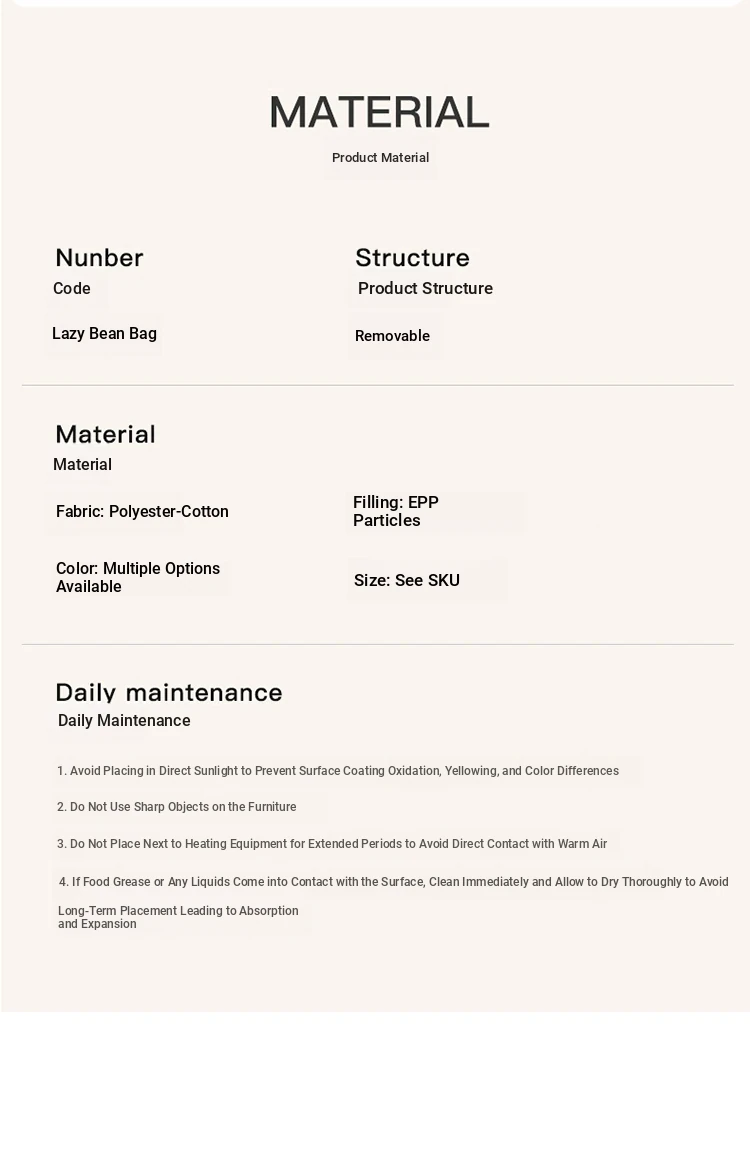 MATERIAL
Product Material

Nunber
Code

Lazy Bean Bag

Structure
Product Structure

Removable

Material
Material

Fabric: Polyester-Cotton

Filling: EPP Particles

Color: Multiple Options Available

Size: See SKU

Daily maintenance
Daily Maintenance

1. Avoid Placing in Direct Sunlight to Prevent Surface Coating Oxidation, Yellowing, and Color Differences

2. Do Not Use Sharp Objects on the Furniture

3. Do Not Place Next to Heating Equipment for Extended Periods to Avoid Direct Contact with Warm Air

4. If Food Grease or Any Liquids Come into Contact with the Surface, Clean Immediately and Allow to Dry Thoroughly to Avoid Long-Term Placement Leading to Absorption and Expansion